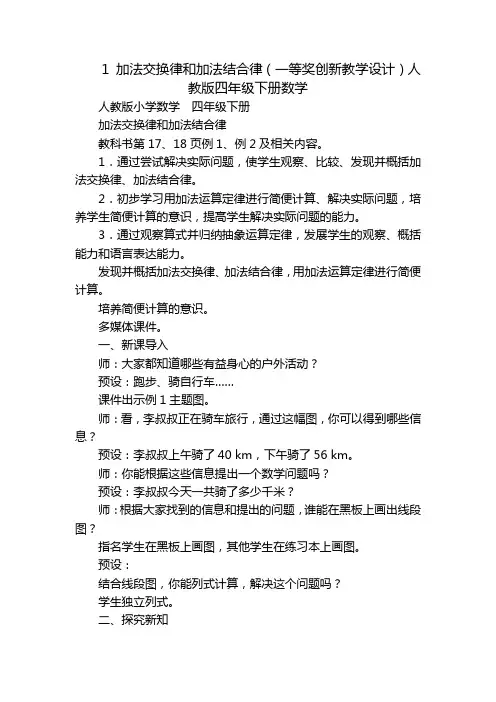 1 加法交换律和加法结合律（一等奖创新教学设计）人教版四年级下册数学

人教版小学数学　四年级下册

加法交换律和加法结合律

教科书第 17、18 页例 1、例 2 及相关内容。

1．通过尝试解决实际问题，使学生观察、比较、发现并概括加法交换律、加法结合律。

2．初步学习用加法运算定律进行简便计算、解决实际问题，培养学生简便计算的意识，提高学生解决实际问题的能力。

3．通过观察算式并归纳抽象运算定律，发展学生的观察、概括能力和语言表达能力。

发现并概括加法交换律、加法结合律，用加法运算定律进行简便计算。

培养简便计算的意识。

多媒体课件。

一、新课导入

师：大家都知道哪些有益身心的户外活动？

预设：跑步、骑自行车……

课件出示例 1 主题图。

师：看，李叔叔正在骑车旅行，通过这幅图，你可以得到哪些信息？

预设：李叔叔上午骑了 40 km，下午骑了 56 km。

师：你能根据这些信息提出一个数学问题吗？

预设：李叔叔今天一共骑了多少千米？

师：根据大家找到的信息和提出的问题，谁能在黑板上画出线段图？

指名学生在黑板上画图，其他学生在练习本上画图。

预设：

结合线段图，你能列式计算，解决这个问题吗？

学生独立列式。

二、探究新知